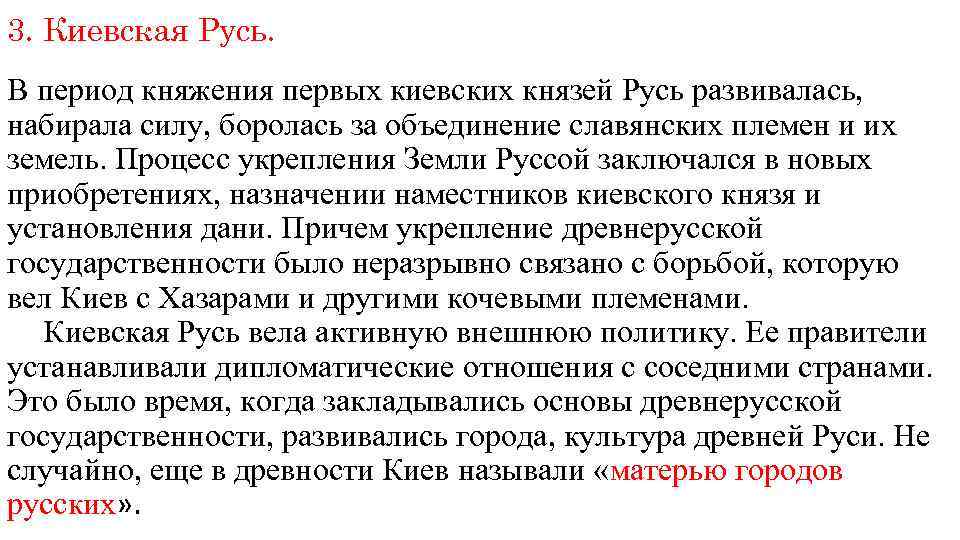 3. Киевская Русь.

В период княжения первых киевских князей Русь развивалась, набирала силу, боролась за объединение славянских племен и их земель. Процесс укрепления Земли Руссой заключался в новых приобретениях, назначении наместников киевского князя и установления дани. Причем укрепление древнерусской государственности было неразрывно связано с борьбой, которую вел Киев с Хазарами и другими кочевыми племенами.

Киевская Русь вела активную внешнюю политику. Ее правители устанавливали дипломатические отношения с соседними странами. Это было время, когда закладывались основы древнерусской государственности, развивались города, культура древней Руси. Не случайно, еще в древности Киев называли «матерью городов русских».